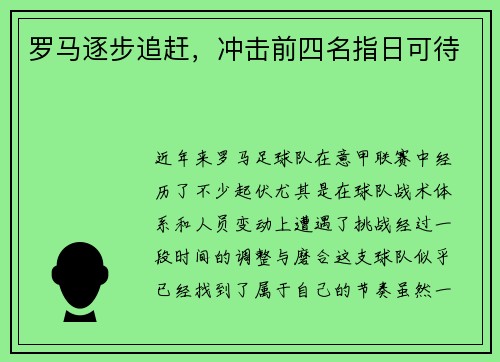 罗马逐步追赶，冲击前四名指日可待

近年来罗马足球队在意甲联赛中经历了不少起伏尤其是在球队战术体系和人员变动上遭遇了挑战经过一段时间的调整与磨合这支球队似乎已经找到了属于自己的节奏虽然一